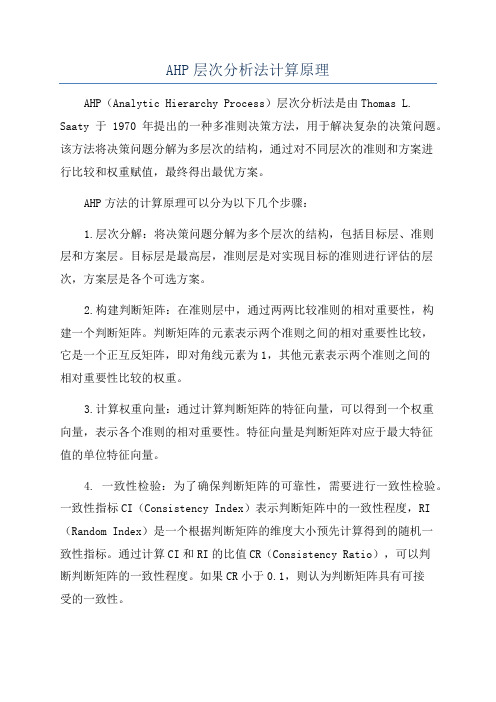 AHP层次分析法计算原理

AHP（Analytic Hierarchy Process）层次分析法是由Thomas L. Saaty 于 1970 年提出的一种多准则决策方法，用于解决复杂的决策问题。该方法将决策问题分解为多层次的结构，通过对不同层次的准则和方案进行比较和权重赋值，最终得出最优方案。

AHP方法的计算原理可以分为以下几个步骤：

1.层次分解：将决策问题分解为多个层次的结构，包括目标层、准则层和方案层。目标层是最高层，准则层是对实现目标的准则进行评估的层次，方案层是各个可选方案。

2.构建判断矩阵：在准则层中，通过两两比较准则的相对重要性，构建一个判断矩阵。判断矩阵的元素表示两个准则之间的相对重要性比较，它是一个正互反矩阵，即对角线元素为1，其他元素表示两个准则之间的相对重要性比较的权重。

3.计算权重向量：通过计算判断矩阵的特征向量，可以得到一个权重向量，表示各个准则的相对重要性。特征向量是判断矩阵对应于最大特征值的单位特征向量。

4. 一致性检验：为了确保判断矩阵的可靠性，需要进行一致性检验。一致性指标CI（Consistency Index）表示判断矩阵中的一致性程度，RI（Random Index）是一个根据判断矩阵的维度大小预先计算得到的随机一致性指标。通过计算CI和RI的比值CR（Consistency Ratio），可以判断判断矩阵的一致性程度。如果CR小于0.1，则认为判断矩阵具有可接受的一致性。